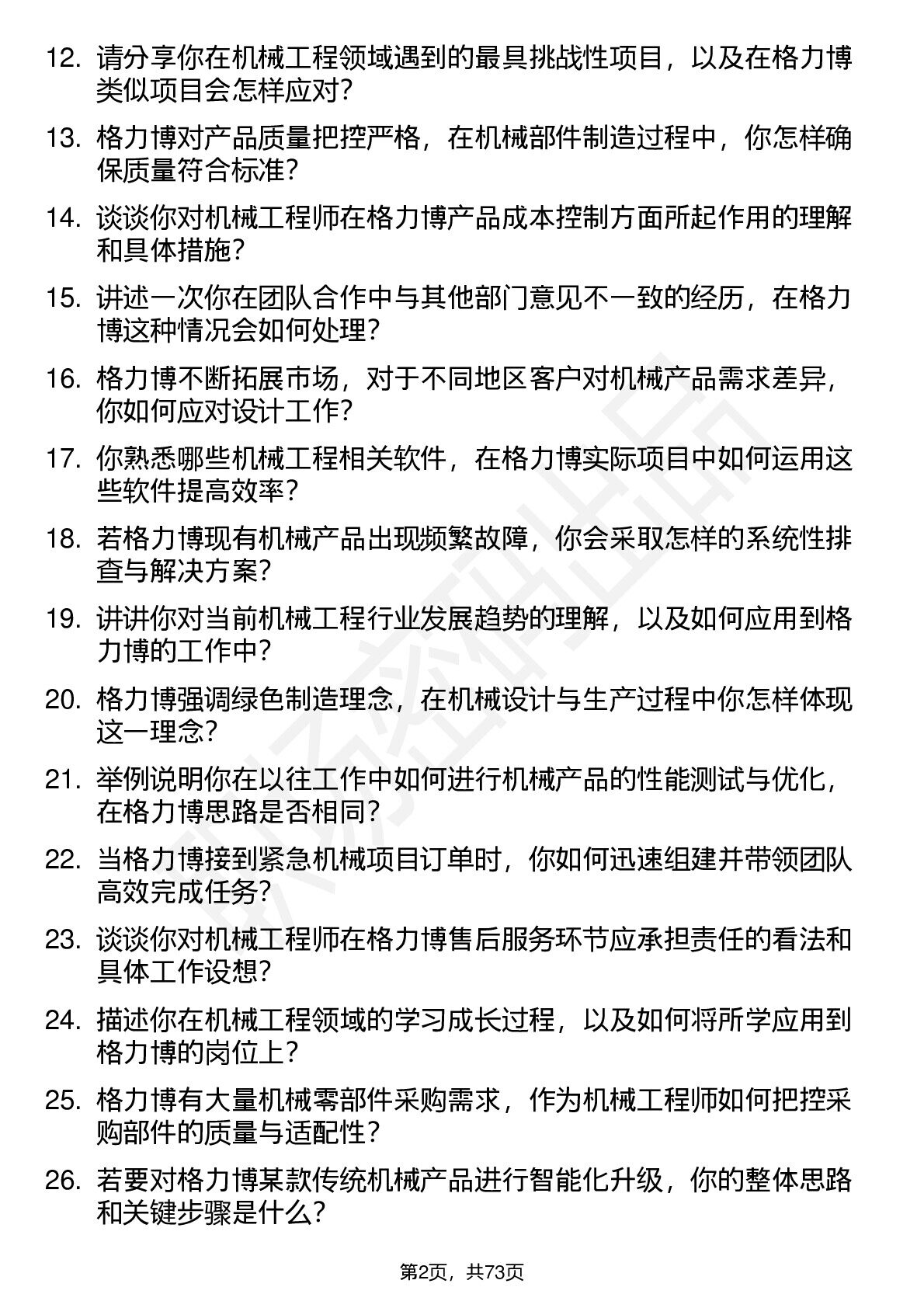 12. 请分享你在机械工程领域遇到的最具挑战性项目，以及在格力博类似项目会怎样应对？

13. 格力博对产品质量把控严格，在机械部件制造过程中，你怎样确保质量符合标准？

14. 谈谈你对机械工程师在格力博产品成本控制方面所起作用的理解和具体措施？

15. 讲述一次你在团队合作中与其他部门意见不一致的经历，在格力博这种情况会如何处理？

16. 格力博不断拓展市场，对于不同地区客户对机械产品需求差异，你如何应对设计工作？

17. 你熟悉哪些机械工程相关软件，在格力博实际项目中如何运用这些软件提高效率？

18. 若格力博现有机械产品出现频繁故障，你会采取怎样的系统性排查与解决方案？

19. 讲讲你对当前机械工程行业发展趋势的理解，以及如何应用到格力博的工作中？

20. 格力博强调绿色制造理念，在机械设计与生产过程中你怎样体现这一理念？

21. 举例说明你在以往工作中如何进行机械产品的性能测试与优化，在格力博思路是否相同？

22. 当格力博接到紧急机械项目订单时，你如何迅速组建并带领团队高效完成任务？

23. 谈谈你对机械工程师在格力博售后服务环节应承担责任的看法和具体工作设想？

24. 描述你在机械工程领域的学习成长过程，以及如何将所学应用到格力博的岗位上？

25. 格力博有大量机械零部件采购需求，作为机械工程师如何把控采购部件的质量与适配性？

26. 若要对格力博某款传统机械产品进行智能化升级，你的整体思路和关键步骤是什么？

第2页，共73页